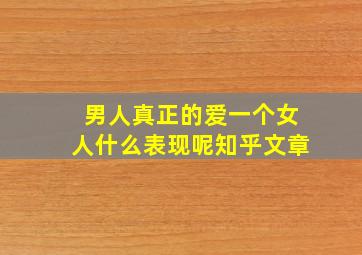 男人真正的爱一个女人什么表现呢知乎文章